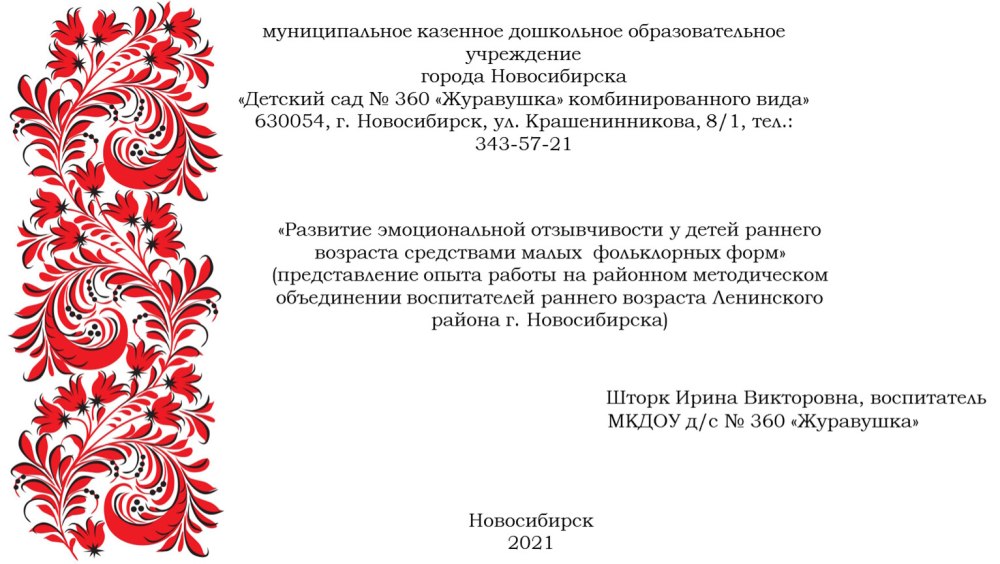 муниципальное казенное дошкольное образовательное учреждение
города Новосибирска
«Детский сад № 360 «Журавушка» комбинированного вида»
630054, г. Новосибирск, ул. Крашенинникова, 8/1, тел.: 343-57-21

«Развитие эмоциональной отзывчивости у детей раннего возраста средствами малых фольклорных форм»
(представление опыта работы на районном методическом объединении воспитателей раннего возраста Ленинского района г. Новосибирска)

Шторк Ирина Викторовна, воспитатель
МКДОУ д/с № 360 «Журавушка»

Новосибирск
2021